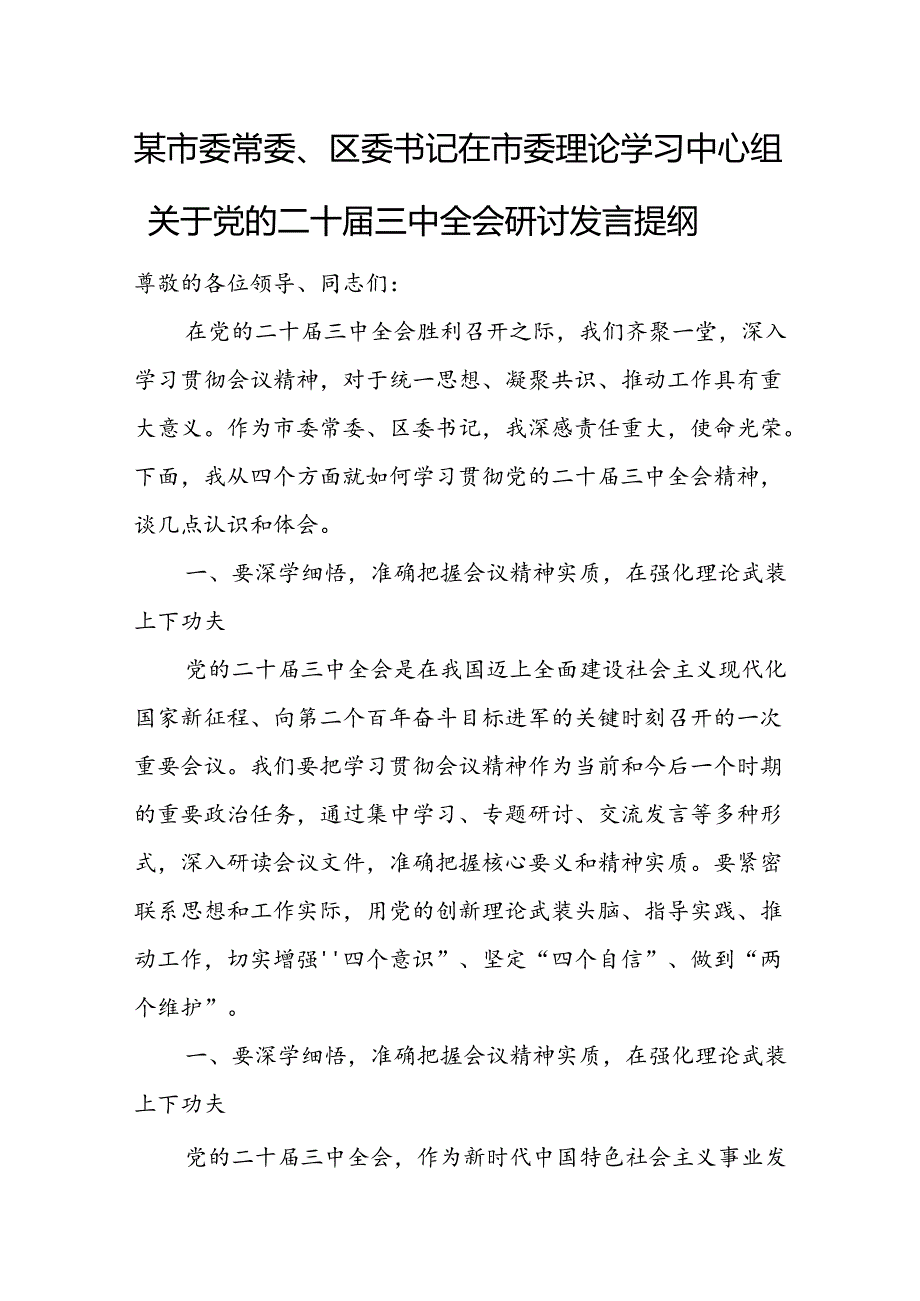 某市委常委、区委书记在市委理论学习中心组关于党的二十届三中全会研讨发言提纲

尊敬的各位领导、同志们：

在党的二十届三中全会胜利召开之际，我们齐聚一堂，深入学习贯彻会议精神，对于统一思想、凝聚共识、推动工作具有重大意义。作为市委常委、区委书记，我深感责任重大，使命光荣。下面，我从四个方面就如何学习贯彻党的二十届三中全会精神，谈几点认识和体会。

一、要深学细悟，准确把握会议精神实质，在强化理论武装上下功夫

党的二十届三中全会是在我国迈上全面建设社会主义现代化国家新征程、向第二个百年奋斗目标进军的关键时刻召开的一次重要会议。我们要把学习贯彻会议精神作为当前和今后一个时期的重要政治任务，通过集中学习、专题研讨、交流发言等多种形式，深入研读会议文件，准确把握核心要义和精神实质。要紧密联系思想和工作实际，用党的创新理论武装头脑、指导实践、推动工作，切实增强''四个意识”、坚定“四个自信”、做到“两个维护”。

一、要深学细悟，准确把握会议精神实质，在强化理论武装上下功夫

党的二十届三中全会，作为新时代中国特色社会主义事业发